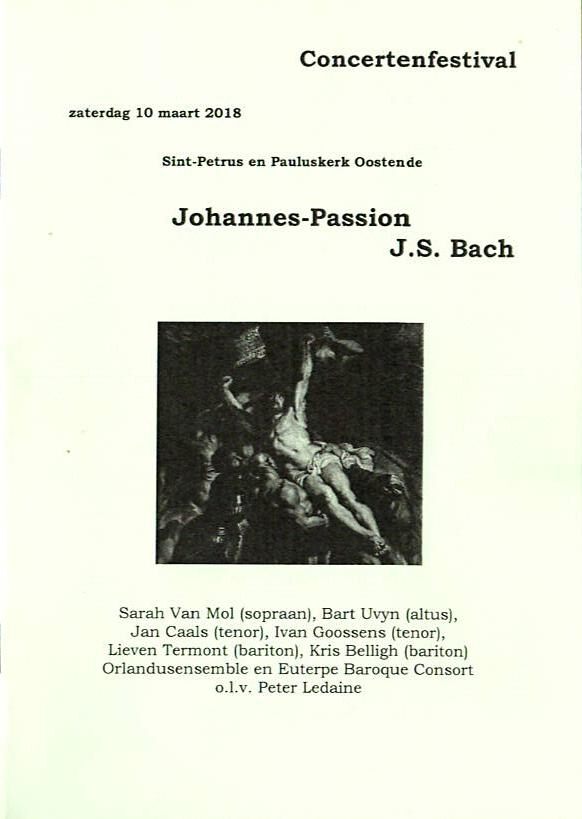 Concertenfestival

zaterdag 10 maart 2018

Sint-Petrus en Pauluskerk Oostende

Johannes-Passion
J.S. Bach

Sarah Van Mol (sopraan), Bart Uvyn (altus), Jan Caals (tenor), Ivan Goossens (tenor), Lieven Termont (bariton), Kris Belligh (bariton) Orlandusensemble en Euterpe Baroque Consort o.l.v. Peter Ledaine